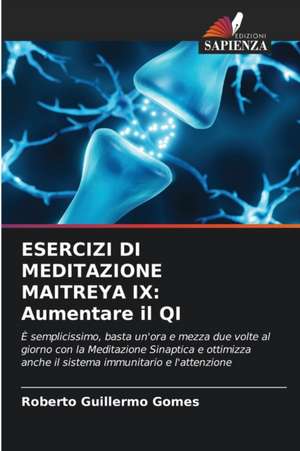 EDIZIONI
SAPIENZA

ESERCIZI DI MEDITAZIONE MAITREYA IX: Aumentare il QI

È semplicissimo, basta un'ora e mezza due volte al giorno con la Meditazione Sinaptica e ottimizza anche il sistema immunitario e l'attenzione

Roberto Guillermo Gomes